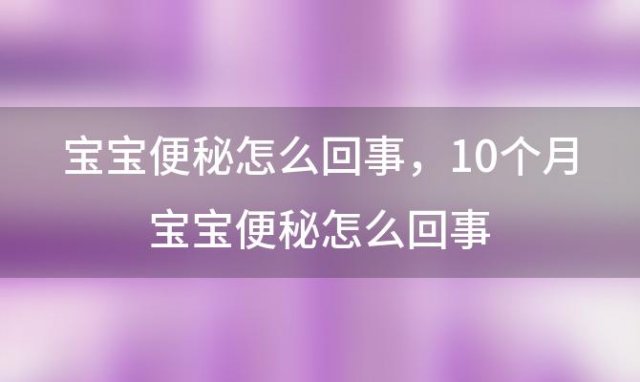 宝宝便秘怎么回事，10个月宝宝便秘怎么回事